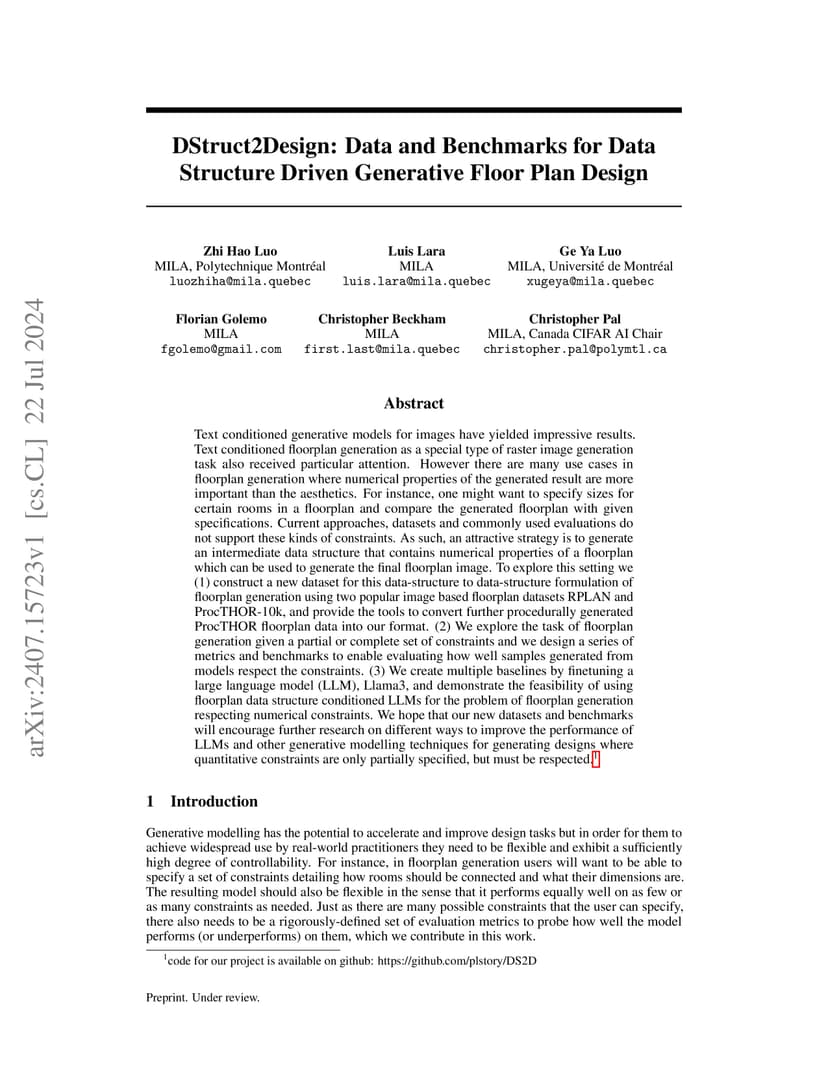 arXiv:2407.15723v1 [cs.CL] 22 Jul 2024

DStruct2Design: Data and Benchmarks for Data Structure Driven Generative Floor Plan Design

Zhi Hao Luo
MILA, Polytechnique Montréal
luozhiha@mila.quebec

Luis Lara
MILA
luis.lara@mila.quebec

Ge Ya Luo
MILA, Université de Montréal
xugeya@mila.quebec

Florian Golemo
MILA
fgolemo@gmail.com

Christopher Beckham
MILA
first.last@mila.quebec

Christopher Pal
MILA, Canada CIFAR AI Chair
christopher.pal@polymtl.ca

Abstract

Text conditioned generative models for images have yielded impressive results. Text conditioned floorplan generation as a special type of raster image generation task also received particular attention. However there are many use cases in floorplan generation where numerical properties of the generated result are more important than the aesthetics. For instance, one might want to specify sizes for certain rooms in a floorplan and compare the generated floorplan with given specifications. Current approaches, datasets and commonly used evaluations do not support these kinds of constraints. As such, an attractive strategy is to generate an intermediate data structure that contains numerical properties of a floorplan which can be used to generate the final floorplan image. To explore this setting we (1) construct a new dataset for this data-structure to data-structure formulation of floorplan generation using two popular image based floorplan datasets RPLAN and ProcTHOR-10k, and provide the tools to convert further procedurally generated ProcTHOR floorplan data into our format. (2) We explore the task of floorplan generation given a partial or complete set of constraints and we design a series of metrics and benchmarks to enable evaluating how well samples generated from models respect the constraints. (3) We create multiple baselines by finetuning a large language model (LLM), Llama3, and demonstrate the feasibility of using floorplan data structure conditioned LLMs for the problem of floorplan generation respecting numerical constraints. We hope that our new datasets and benchmarks will encourage further research on different ways to improve the performance of LLMs and other generative modelling techniques for generating designs where quantitative constraints are only partially specified, but must be respected.$^1$

1 Introduction

Generative modelling has the potential to accelerate and improve design tasks but in order for them to achieve widespread use by real-world practitioners they need to be flexible and exhibit a sufficiently high degree of controllability. For instance, in floorplan generation users will want to be able to specify a set of constraints detailing how rooms should be connected and what their dimensions are. The resulting model should also be flexible in the sense that it performs equally well on as few or as many constraints as needed. Just as there are many possible constraints that the user can specify, there also needs to be a rigorously-defined set of evaluation metrics to probe how well the model performs (or underperforms) on them, which we contribute in this work.

$^1$code for our project is available on github: https://github.com/plstory/DS2D

Preprint. Under review.